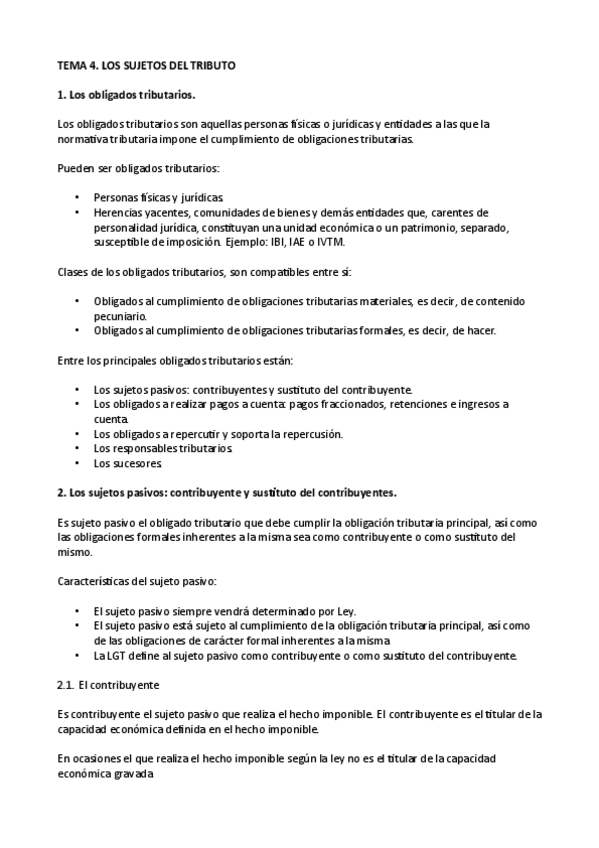 TEMA 4. LOS SUJETOS DEL TRIBUTO

1. Los obligados tributarios.

Los obligados tributarios son aquellas personas físicas o jurídicas y entidades a las que la normativa tributaria impone el cumplimiento de obligaciones tributarias.

Pueden ser obligados tributarios:

• Personas físicas y jurídicas.
• Herencias yacentes, comunidades de bienes y demás entidades que, carentes de personalidad jurídica, constituyan una unidad económica o un patrimonio, separado, susceptible de imposición. Ejemplo: IBI, IAE o IVTM.

Clases de los obligados tributarios, son compatibles entre sí:

• Obligados al cumplimiento de obligaciones tributarias materiales, es decir, de contenido pecuniario.
• Obligados al cumplimiento de obligaciones tributarias formales, es decir, de hacer.

Entre los principales obligados tributarios están:

• Los sujetos pasivos: contribuyentes y sustituto del contribuyente.
• Los obligados a realizar pagos a cuenta: pagos fraccionados, retenciones e ingresos a cuenta.
• Los obligados a repercutir y soporta la repercusión.
• Los responsables tributarios.
• Los sucesores.

2. Los sujetos pasivos: contribuyente y sustituto del contribuyentes.

Es sujeto pasivo el obligado tributario que debe cumplir la obligación tributaria principal, así como las obligaciones formales inherentes a la misma sea como contribuyente o como sustituto del mismo.

Características del sujeto pasivo:

• El sujeto pasivo siempre vendrá determinado por Ley.
• El sujeto pasivo está sujeto al cumplimiento de la obligación tributaria principal, así como de las obligaciones de carácter formal inherentes a la misma
• La LGT define al sujeto pasivo como contribuyente o como sustituto del contribuyente.

2.1. El contribuyente

Es contribuyente el sujeto pasivo que realiza el hecho imponible. El contribuyente es el titular de la capacidad económica definida en el hecho imponible.

En ocasiones el que realiza el hecho imponible según la ley no es el titular de la capacidad económica gravada